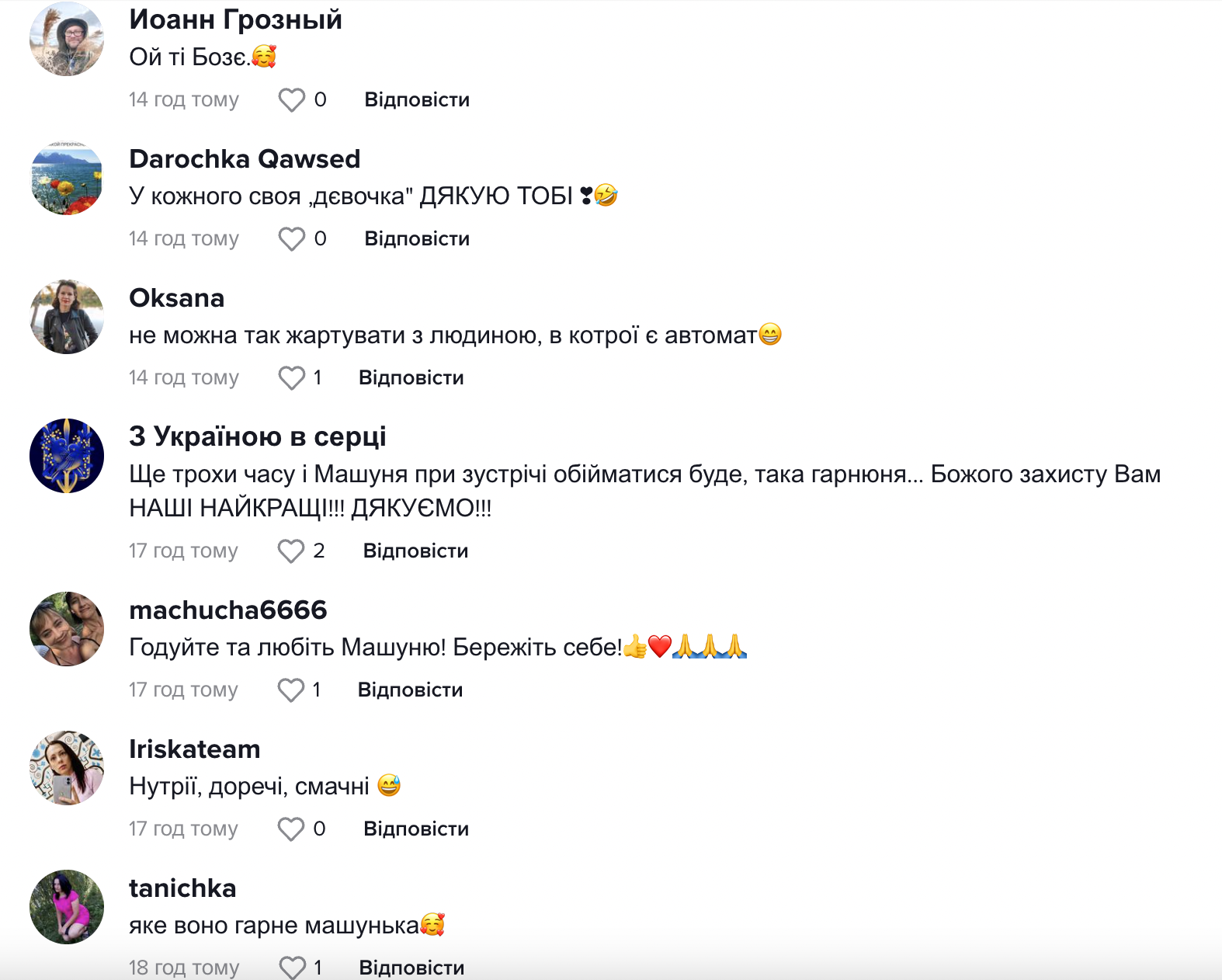 Иоанн Грозный
Ой ті Бозє.🥰
14 год тому 0 Відповісти

Darochka Qawsed
У кожного своя „дєвочка" ДЯКУЮ ТОБІ ❣🤣
14 год тому 0 Відповісти

Oksana
не можна так жартувати з людиною, в котрої є автомат😁
14 год тому 1 Відповісти

З Україною в серці
Ще трохи часу і Машуня при зустрічі обійматися буде, така гарнюня... Божого захисту Вам НАШІ НАЙКРАЩІ!!! ДЯКУЄМО!!!
17 год тому 2 Відповісти

machucha6666
Годуйте та любіть Машуню! Бережіть себе!👍❤️🙏🙏🙏
17 год тому 1 Відповісти

Iriskateam
Нутрії, доречі, смачні 😅
17 год тому 0 Відповісти

tanichka
яке воно гарне машунька🥰
18 год тому 1 Відповісти